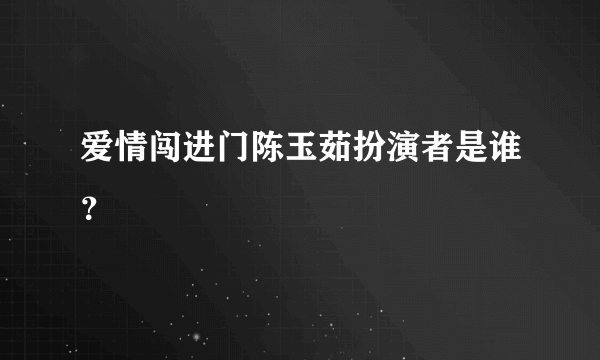 爱情闯进门陈玉茹扮演者是谁？